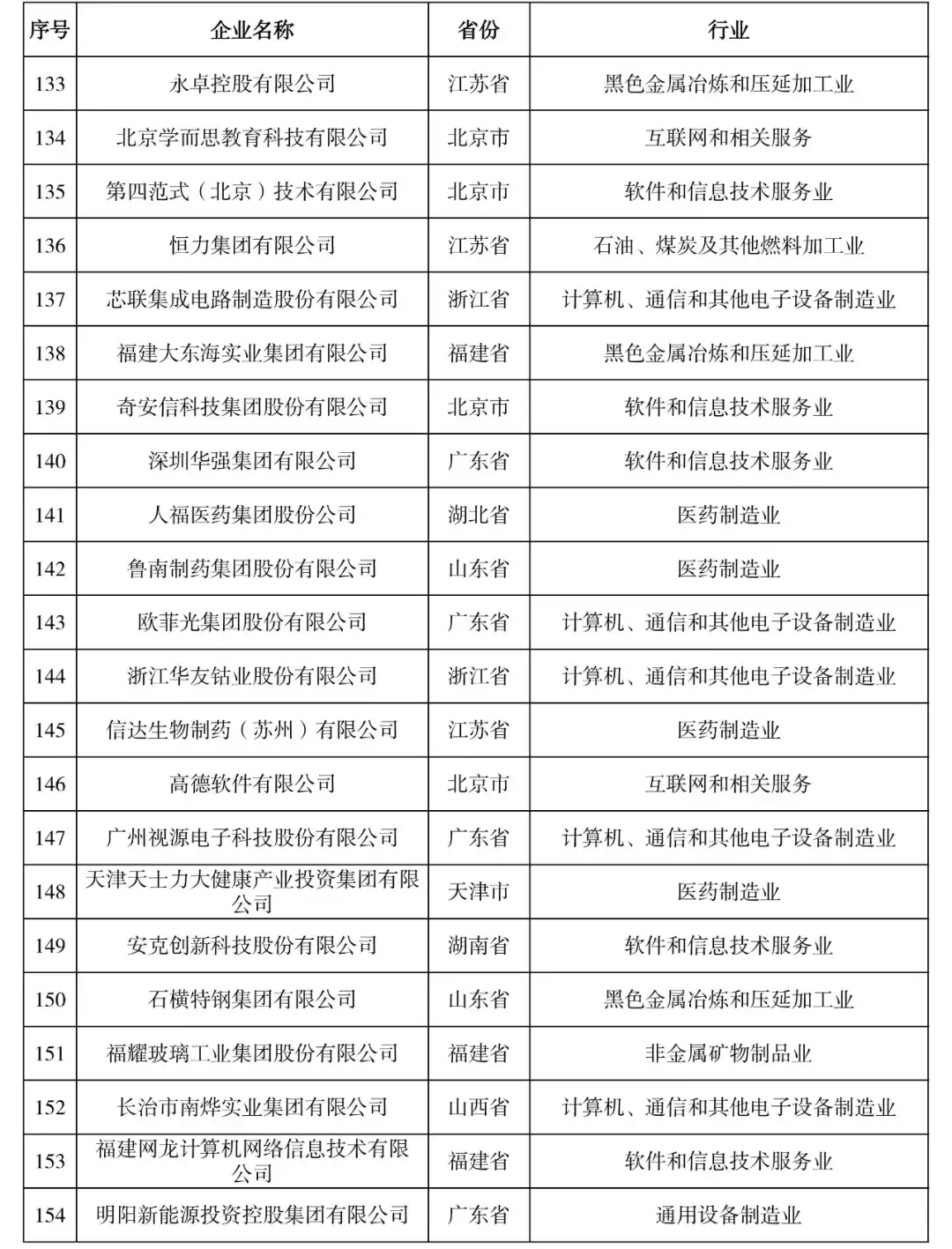 | 序号 | 企业名称 | 省份 | 行业 |
|---|---|---|---|
| 133 | 永卓控股有限公司 | 江苏省 | 黑色金属冶炼和压延加工业 |
| 134 | 北京学而思教育科技有限公司 | 北京市 | 互联网和相关服务 |
| 135 | 第四范式（北京）技术有限公司 | 北京市 | 软件和信息技术服务业 |
| 136 | 恒力集团有限公司 | 江苏省 | 石油、煤炭及其他燃料加工业 |
| 137 | 芯联集成电路制造股份有限公司 | 浙江省 | 计算机、通信和其他电子设备制造业 |
| 138 | 福建大东海实业集团有限公司 | 福建省 | 黑色金属冶炼和压延加工业 |
| 139 | 奇安信科技集团股份有限公司 | 北京市 | 软件和信息技术服务业 |
| 140 | 深圳华强集团有限公司 | 广东省 | 软件和信息技术服务业 |
| 141 | 人福医药集团股份公司 | 湖北省 | 医药制造业 |
| 142 | 鲁南制药集团股份有限公司 | 山东省 | 医药制造业 |
| 143 | 欧菲光集团股份有限公司 | 广东省 | 计算机、通信和其他电子设备制造业 |
| 144 | 浙江华友钴业股份有限公司 | 浙江省 | 计算机、通信和其他电子设备制造业 |
| 145 | 信达生物制药（苏州）有限公司 | 江苏省 | 医药制造业 |
| 146 | 高德软件有限公司 | 北京市 | 互联网和相关服务 |
| 147 | 广州视源电子科技股份有限公司 | 广东省 | 计算机、通信和其他电子设备制造业 |
| 148 | 天津天士力大健康产业投资集团有限公司 | 天津市 | 医药制造业 |
| 149 | 安克创新科技股份有限公司 | 湖南省 | 软件和信息技术服务业 |
| 150 | 石横特钢集团有限公司 | 山东省 | 黑色金属冶炼和压延加工业 |
| 151 | 福耀玻璃工业集团股份有限公司 | 福建省 | 非金属矿物制品业 |
| 152 | 长治市南烨实业集团有限公司 | 山西省 | 计算机、通信和其他电子设备制造业 |
| 153 | 福建网龙计算机网络信息技术有限公司 | 福建省 | 软件和信息技术服务业 |
| 154 | 明阳新能源投资控股集团有限公司 | 广东省 | 通用设备制造业 |